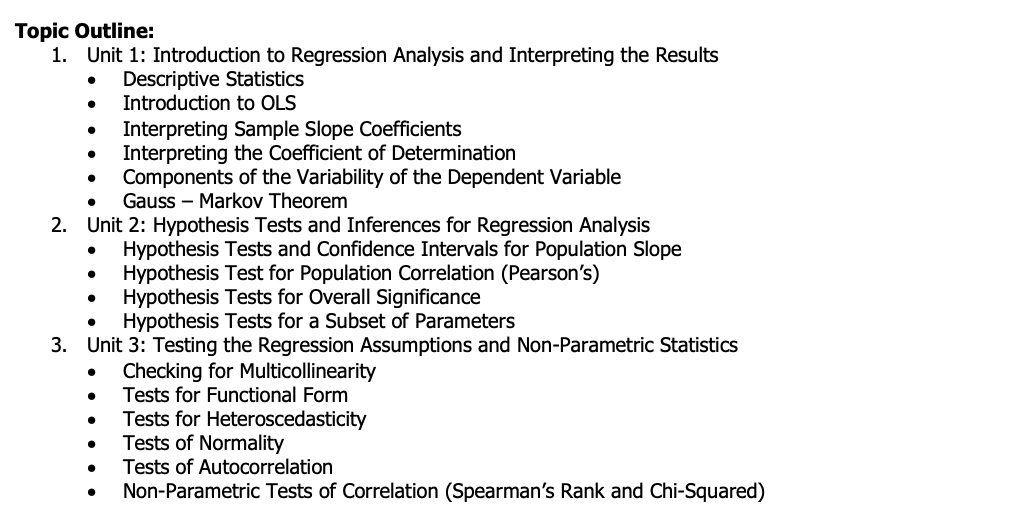 Topic Outline:
1. Unit 1: Introduction to Regression Analysis and Interpreting the Results
• Descriptive Statistics
• Introduction to OLS
• Interpreting Sample Slope Coefficients
• Interpreting the Coefficient of Determination
• Components of the Variability of the Dependent Variable
• Gauss – Markov Theorem
2. Unit 2: Hypothesis Tests and Inferences for Regression Analysis
• Hypothesis Tests and Confidence Intervals for Population Slope
• Hypothesis Test for Population Correlation (Pearson's)
• Hypothesis Tests for Overall Significance
• Hypothesis Tests for a Subset of Parameters
3. Unit 3: Testing the Regression Assumptions and Non-Parametric Statistics
• Checking for Multicollinearity
• Tests for Functional Form
• Tests for Heteroscedasticity
• Tests of Normality
• Tests of Autocorrelation
• Non-Parametric Tests of Correlation (Spearman's Rank and Chi-Squared)